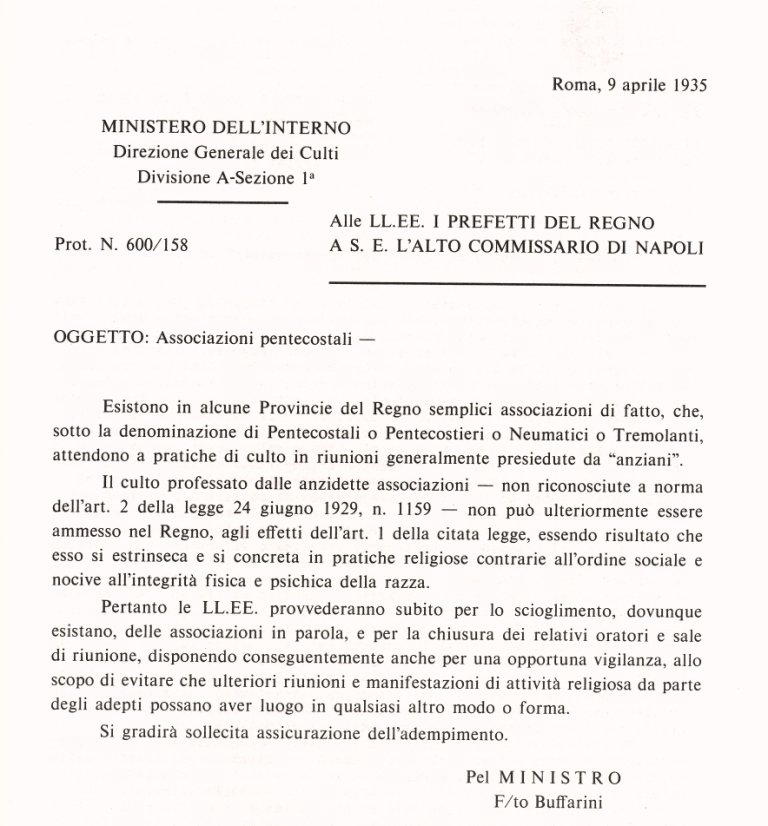 Roma, 9 aprile 1935

MINISTERO DELL'INTERNO
Direzione Generale dei Culti
Divisione A-Sezione 1ª

Prot. N. 600/158

Alle LL.EE. I PREFETTI DEL REGNO
A S. E. L'ALTO COMMISSARIO DI NAPOLI

OGGETTO: Associazioni pentecostali —

Esistono in alcune Provincie del Regno semplici associazioni di fatto, che, sotto la denominazione di Pentecostali o Pentecostieri o Neumatici o Tremolanti, attendono a pratiche di culto in riunioni generalmente presiedute da "anziani".

Il culto professato dalle anzidette associazioni — non riconosciute a norma dell'art. 2 della legge 24 giugno 1929, n. 1159 — non può ulteriormente essere ammesso nel Regno, agli effetti dell'art. 1 della citata legge, essendo risultato che esso si estrinseca e si concreta in pratiche religiose contrarie all'ordine sociale e nocive all'integrità fisica e psichica della razza.

Pertanto le LL.EE. provvederanno subito per lo scioglimento, dovunque esistano, delle associazioni in parola, e per la chiusura dei relativi oratori e sale di riunione, disponendo conseguentemente anche per una opportuna vigilanza, allo scopo di evitare che ulteriori riunioni e manifestazioni di attività religiosa da parte degli adepti possano aver luogo in qualsiasi altro modo o forma.

Si gradirà sollecita assicurazione dell'adempimento.

Pel MINISTRO
F/to Buffarini